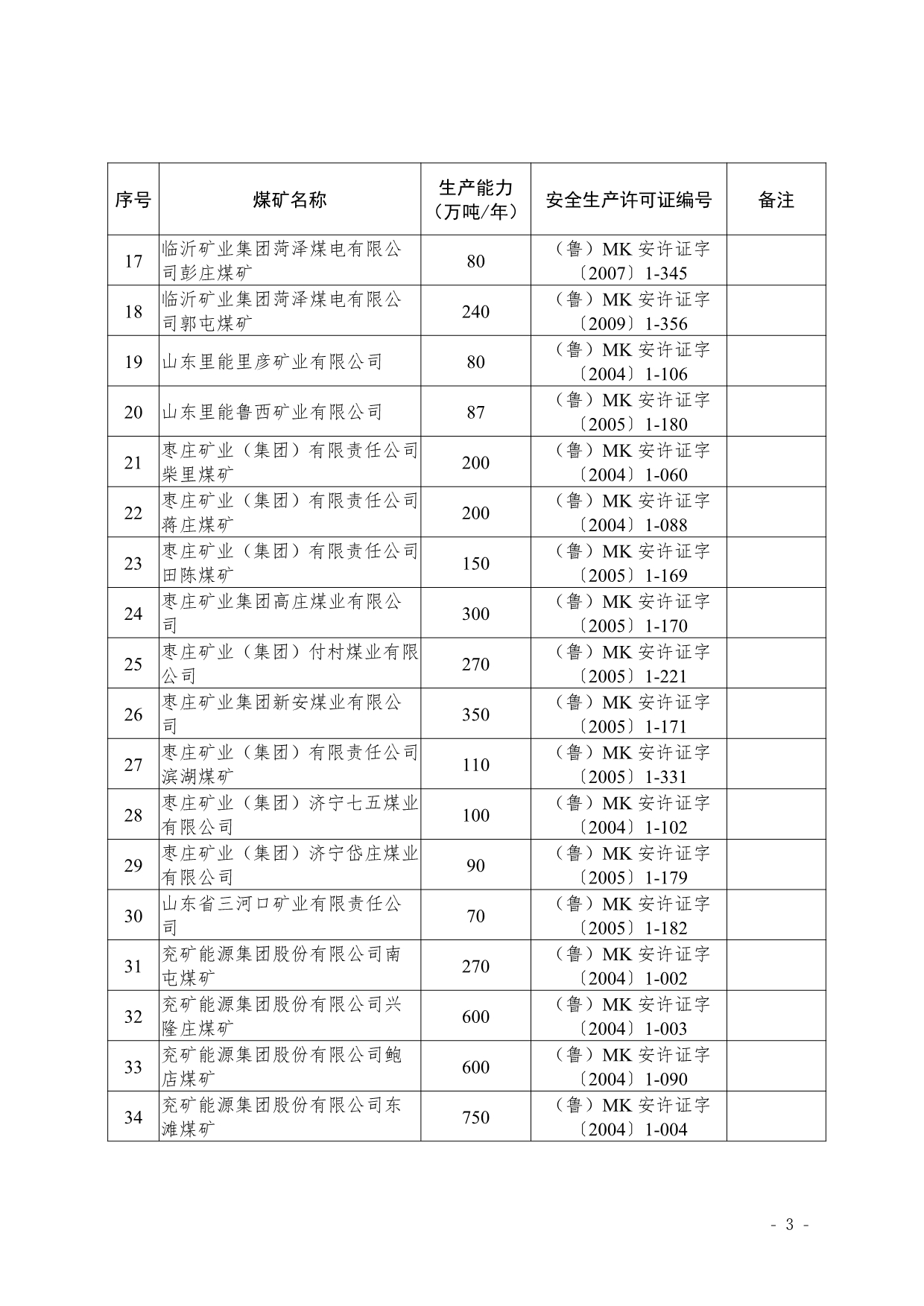 | 序号 | 煤矿名称 | 生产能力（万吨/年） | 安全生产许可证编号 | 备注 |
|---|---|---|---|---|
| 17 | 临沂矿业集团菏泽煤电有限公司彭庄煤矿 | 80 | （鲁）MK 安许证字〔2007〕1-345 | |
| 18 | 临沂矿业集团菏泽煤电有限公司郭屯煤矿 | 240 | （鲁）MK 安许证字〔2009〕1-356 | |
| 19 | 山东里能里彦矿业有限公司 | 80 | （鲁）MK 安许证字〔2004〕1-106 | |
| 20 | 山东里能鲁西矿业有限公司 | 87 | （鲁）MK 安许证字〔2005〕1-180 | |
| 21 | 枣庄矿业（集团）有限责任公司柴里煤矿 | 200 | （鲁）MK 安许证字〔2004〕1-060 | |
| 22 | 枣庄矿业（集团）有限责任公司蒋庄煤矿 | 200 | （鲁）MK 安许证字〔2004〕1-088 | |
| 23 | 枣庄矿业（集团）有限责任公司田陈煤矿 | 150 | （鲁）MK 安许证字〔2005〕1-169 | |
| 24 | 枣庄矿业集团高庄煤业有限公司 | 300 | （鲁）MK 安许证字〔2005〕1-170 | |
| 25 | 枣庄矿业（集团）付村煤业有限公司 | 270 | （鲁）MK 安许证字〔2005〕1-221 | |
| 26 | 枣庄矿业集团新安煤业有限公司 | 350 | （鲁）MK 安许证字〔2005〕1-171 | |
| 27 | 枣庄矿业（集团）有限责任公司滨湖煤矿 | 110 | （鲁）MK 安许证字〔2005〕1-331 | |
| 28 | 枣庄矿业（集团）济宁七五煤业有限公司 | 100 | （鲁）MK 安许证字〔2004〕1-102 | |
| 29 | 枣庄矿业（集团）济宁岱庄煤业有限公司 | 90 | （鲁）MK 安许证字〔2005〕1-179 | |
| 30 | 山东省三河口矿业有限责任公司 | 70 | （鲁）MK 安许证字〔2005〕1-182 | |
| 31 | 兖矿能源集团股份有限公司南屯煤矿 | 270 | （鲁）MK 安许证字〔2004〕1-002 | |
| 32 | 兖矿能源集团股份有限公司兴隆庄煤矿 | 600 | （鲁）MK 安许证字〔2004〕1-003 | |
| 33 | 兖矿能源集团股份有限公司鲍店煤矿 | 600 | （鲁）MK 安许证字〔2004〕1-090 | |
| 34 | 兖矿能源集团股份有限公司东滩煤矿 | 750 | （鲁）MK 安许证字〔2004〕1-004 | |

- 3 -